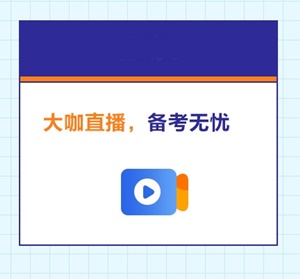 大咖直播，备考无忧